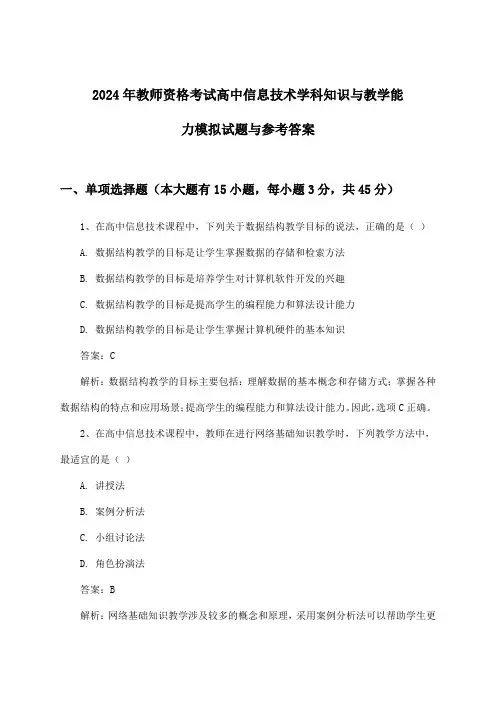 2024年教师资格考试高中信息技术学科知识与教学能力模拟试题与参考答案

一、单项选择题（本大题有15小题，每小题3分，共45分）

1、在高中信息技术课程中，下列关于数据结构教学目标的说法，正确的是（ ）

A. 数据结构教学的目标是让学生掌握数据的存储和检索方法

B. 数据结构教学的目标是培养学生对计算机软件开发的兴趣

C. 数据结构教学的目标是提高学生的编程能力和算法设计能力

D. 数据结构教学的目标是让学生掌握计算机硬件的基本知识

答案：C

解析：数据结构教学的目标主要包括：理解数据的基本概念和存储方式；掌握各种数据结构的特点和应用场景；提高学生的编程能力和算法设计能力。因此，选项C正确。

2、在高中信息技术课程中，教师在进行网络基础知识教学时，下列教学方法中，最适宜的是（ ）

A. 讲授法

B. 案例分析法

C. 小组讨论法

D. 角色扮演法

答案：B

解析：网络基础知识教学涉及较多的概念和原理，采用案例分析法可以帮助学生更